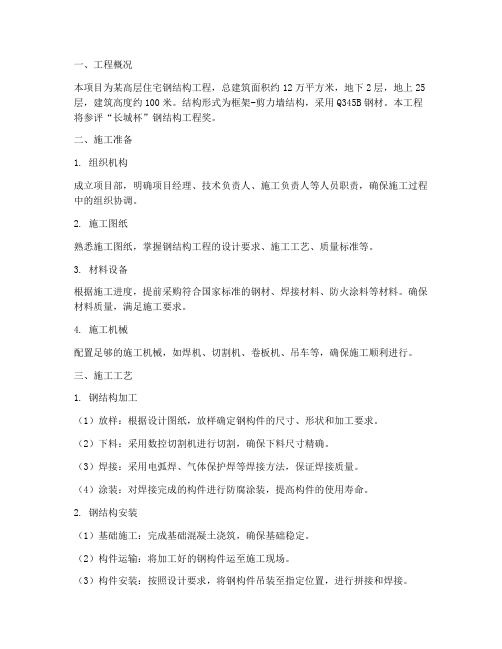 一、工程概况

本项目为某高层住宅钢结构工程，总建筑面积约 12 万平方米，地下 2 层，地上 25 层，建筑高度约 100 米。结构形式为框架-剪力墙结构，采用 Q345B 钢材。本工程将参评“长城杯”钢结构工程奖。

二、施工准备

1. 组织机构

成立项目部，明确项目经理、技术负责人、施工负责人等人员职责，确保施工过程中的组织协调。

2. 施工图纸

熟悉施工图纸，掌握钢结构工程的设计要求、施工工艺、质量标准等。

3. 材料设备

根据施工进度，提前采购符合国家标准的钢材、焊接材料、防火涂料等材料。确保材料质量，满足施工要求。

4. 施工机械

配置足够的施工机械，如焊机、切割机、卷板机、吊车等，确保施工顺利进行。

三、施工工艺

1. 钢结构加工

（1）放样：根据设计图纸，放样确定钢构件的尺寸、形状和加工要求。

（2）下料：采用数控切割机进行切割，确保下料尺寸精确。

（3）焊接：采用电弧焊、气体保护焊等焊接方法，保证焊接质量。

（4）涂装：对焊接完成的构件进行防腐涂装，提高构件的使用寿命。

2. 钢结构安装

（1）基础施工：完成基础混凝土浇筑，确保基础稳定。

（2）构件运输：将加工好的钢构件运至施工现场。

（3）构件安装：按照设计要求，将钢构件吊装至指定位置，进行拼接和焊接。